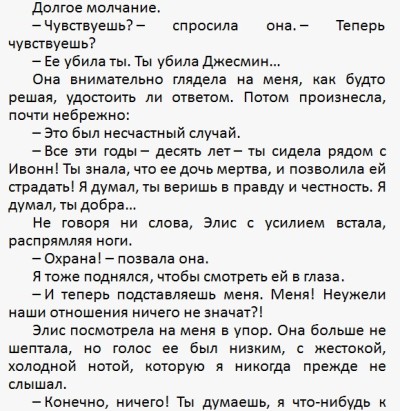 Долгое молчание.

– Чувствуешь? – спросила она. – Теперь чувствуешь?

– Ее убила ты. Ты убила Джесмин...

Она внимательно глядела на меня, как будто решая, удостоить ли ответом. Потом произнесла, почти небрежно:

– Это был несчастный случай.

– Все эти годы – десять лет – ты сидела рядом с Ивонн! Ты знала, что ее дочь мертва, и позволила ей страдать! Я думал, ты веришь в правду и честность. Я думал, ты добра...

Не говоря ни слова, Элис с усилием встала, распрямляя ноги.

– Охрана! – позвала она.

Я тоже поднялся, чтобы смотреть ей в глаза.

– И теперь подставляешь меня. Меня! Неужели наши отношения ничего не значат?!

Элис посмотрела на меня в упор. Она больше не шептала, но голос ее был низким, с жестокой, холодной нотой, которую я никогда прежде не слышал.

– Конечно, ничего! Ты думаешь, я что-нибудь к